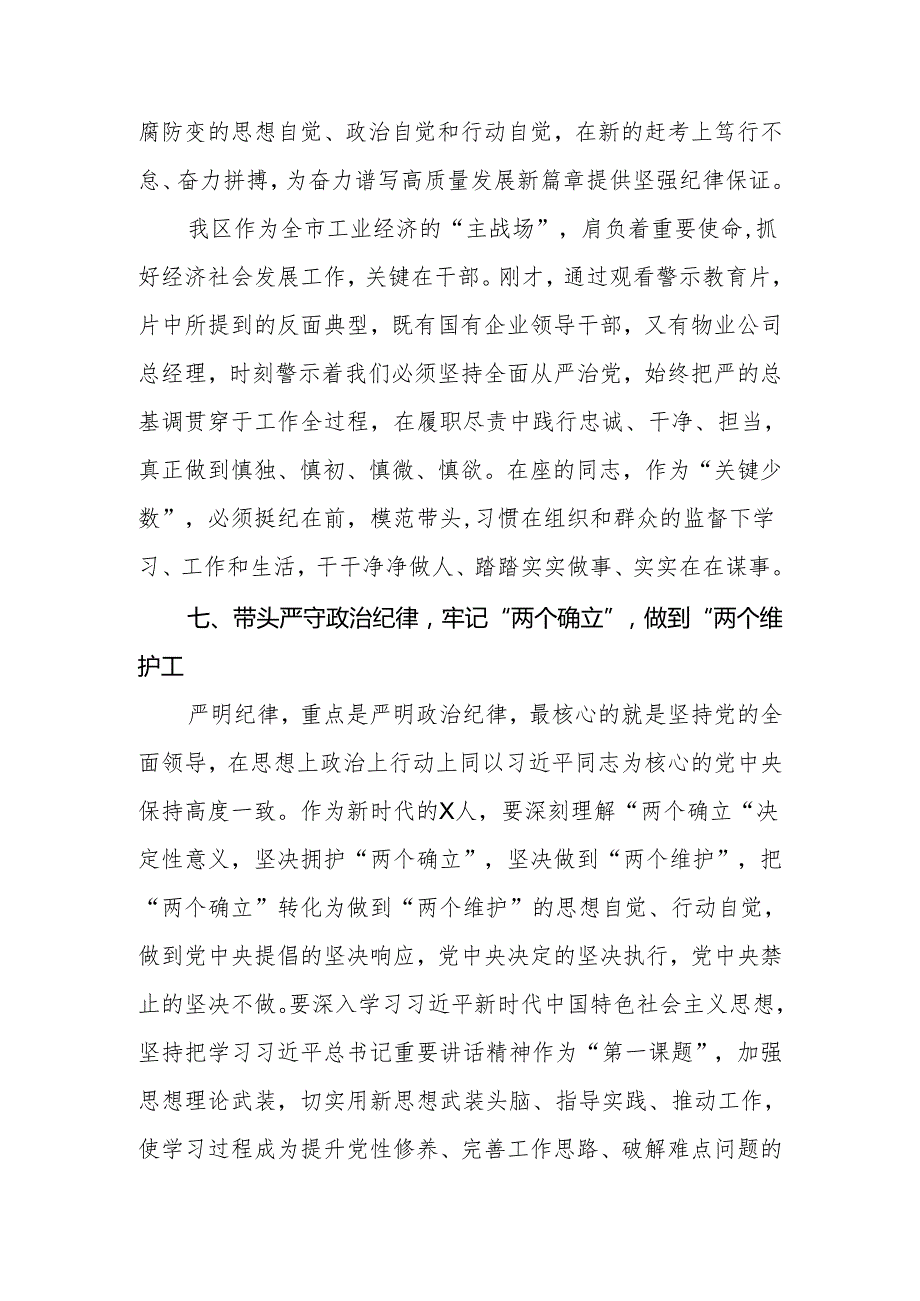 腐防变的思想自觉、政治自觉和行动自觉，在新的赶考上笃行不怠、奋力拼搏，为奋力谱写高质量发展新篇章提供坚强纪律保证。

我区作为全市工业经济的“主战场”，肩负着重要使命,抓好经济社会发展工作，关键在干部。刚才，通过观看警示教育片，片中所提到的反面典型，既有国有企业领导干部，又有物业公司总经理，时刻警示着我们必须坚持全面从严治党，始终把严的总基调贯穿于工作全过程，在履职尽责中践行忠诚、干净、担当，真正做到慎独、慎初、慎微、慎欲。在座的同志，作为“关键少数”，必须挺纪在前，模范带头,习惯在组织和群众的监督下学习、工作和生活，干干净净做人、踏踏实实做事、实实在在谋事。

七、带头严守政治纪律，牢记“两个确立”，做到“两个维护工

严明纪律，重点是严明政治纪律，最核心的就是坚持党的全面领导，在思想上政治上行动上同以习近平同志为核心的党中央保持高度一致。作为新时代的X人，要深刻理解“两个确立“决定性意义，坚决拥护“两个确立”，坚决做到“两个维护”，把“两个确立”转化为做到“两个维护”的思想自觉、行动自觉，做到党中央提倡的坚决响应，党中央决定的坚决执行，党中央禁止的坚决不做。要深入学习习近平新时代中国特色社会主义思想，坚持把学习习近平总书记重要讲话精神作为“第一课题”，加强思想理论武装，切实用新思想武装头脑、指导实践、推动工作，使学习过程成为提升党性修养、完善工作思路、破解难点问题的